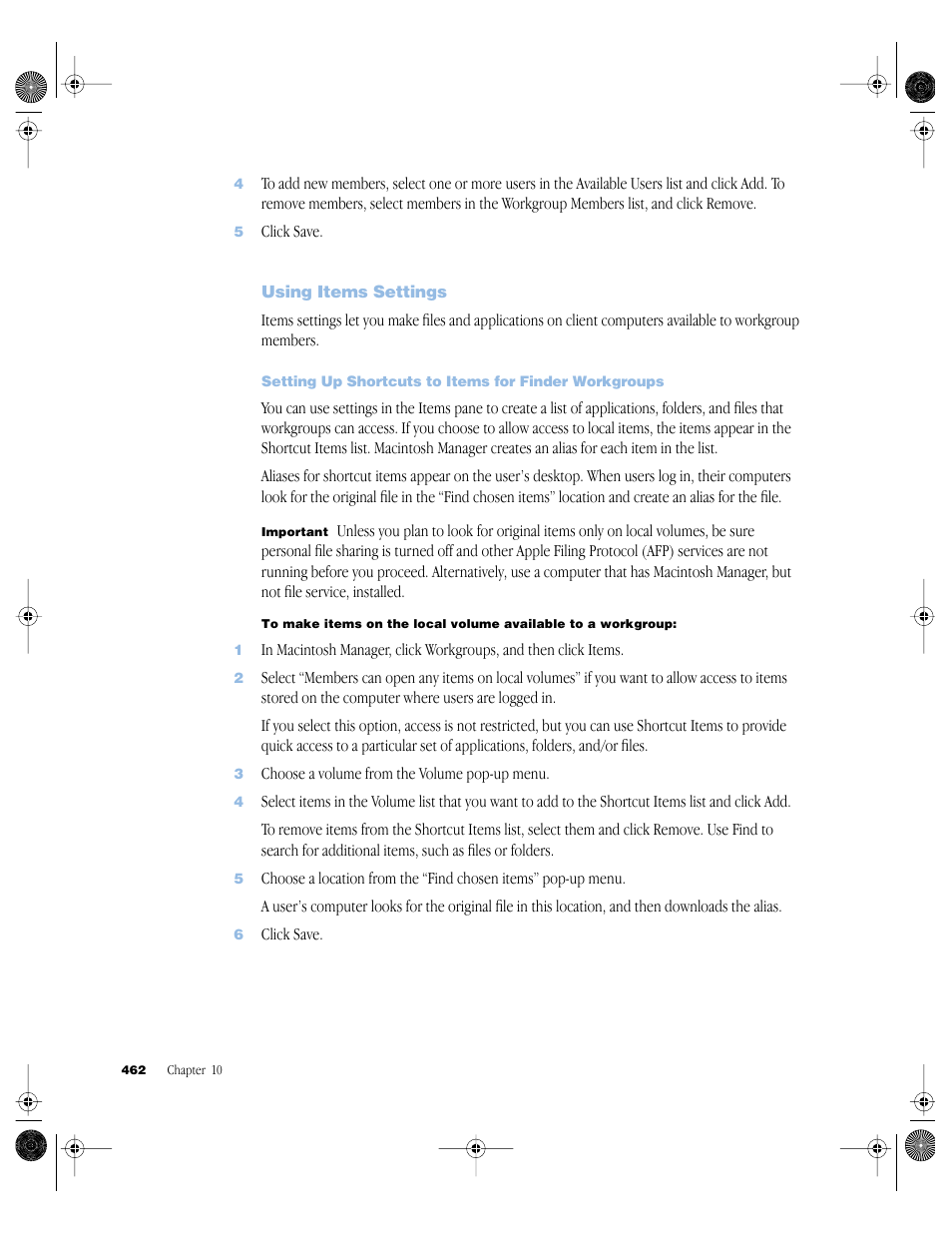 4 To add new members, select one or more users in the Available Users list and click Add. To remove members, select members in the Workgroup Members list, and click Remove.

5 Click Save.

Using Items Settings

Items settings let you make files and applications on client computers available to workgroup members.

Setting Up Shortcuts to Items for Finder Workgroups

You can use settings in the Items pane to create a list of applications, folders, and files that workgroups can access. If you choose to allow access to local items, the items appear in the Shortcut Items list. Macintosh Manager creates an alias for each item in the list.

Aliases for shortcut items appear on the user's desktop. When users log in, their computers look for the original file in the "Find chosen items" location and create an alias for the file.

Important Unless you plan to look for original items only on local volumes, be sure personal file sharing is turned off and other Apple Filing Protocol (AFP) services are not running before you proceed. Alternatively, use a computer that has Macintosh Manager, but not file service, installed.

To make items on the local volume available to a workgroup:

1 In Macintosh Manager, click Workgroups, and then click Items.

2 Select "Members can open any items on local volumes" if you want to allow access to items stored on the computer where users are logged in.

If you select this option, access is not restricted, but you can use Shortcut Items to provide quick access to a particular set of applications, folders, and/or files.

3 Choose a volume from the Volume pop-up menu.

4 Select items in the Volume list that you want to add to the Shortcut Items list and click Add.

To remove items from the Shortcut Items list, select them and click Remove. Use Find to search for additional items, such as files or folders.

5 Choose a location from the "Find chosen items" pop-up menu.

A user's computer looks for the original file in this location, and then downloads the alias.

6 Click Save.

462 Chapter 10